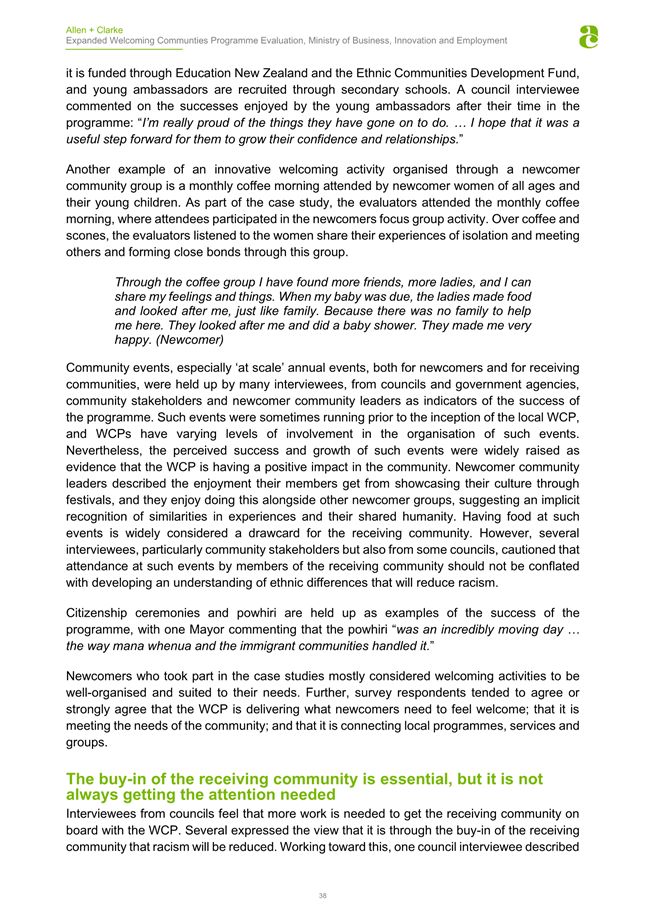 Allen + Clarke
Expanded Welcoming Communities Programme Evaluation, Ministry of Business, Innovation and Employment

it is funded through Education New Zealand and the Ethnic Communities Development Fund, and young ambassadors are recruited through secondary schools. A council interviewee commented on the successes enjoyed by the young ambassadors after their time in the programme: "I'm really proud of the things they have gone on to do. … I hope that it was a useful step forward for them to grow their confidence and relationships."

Another example of an innovative welcoming activity organised through a newcomer community group is a monthly coffee morning attended by newcomer women of all ages and their young children. As part of the case study, the evaluators attended the monthly coffee morning, where attendees participated in the newcomers focus group activity. Over coffee and scones, the evaluators listened to the women share their experiences of isolation and meeting others and forming close bonds through this group.

Through the coffee group I have found more friends, more ladies, and I can share my feelings and things. When my baby was due, the ladies made food and looked after me, just like family. Because there was no family to help me here. They looked after me and did a baby shower. They made me very happy. (Newcomer)

Community events, especially 'at scale' annual events, both for newcomers and for receiving communities, were held up by many interviewees, from councils and government agencies, community stakeholders and newcomer community leaders as indicators of the success of the programme. Such events were sometimes running prior to the inception of the local WCP, and WCPs have varying levels of involvement in the organisation of such events. Nevertheless, the perceived success and growth of such events were widely raised as evidence that the WCP is having a positive impact in the community. Newcomer community leaders described the enjoyment their members get from showcasing their culture through festivals, and they enjoy doing this alongside other newcomer groups, suggesting an implicit recognition of similarities in experiences and their shared humanity. Having food at such events is widely considered a drawcard for the receiving community. However, several interviewees, particularly community stakeholders but also from some councils, cautioned that attendance at such events by members of the receiving community should not be conflated with developing an understanding of ethnic differences that will reduce racism.

Citizenship ceremonies and powhiri are held up as examples of the success of the programme, with one Mayor commenting that the powhiri "was an incredibly moving day … the way mana whenua and the immigrant communities handled it."

Newcomers who took part in the case studies mostly considered welcoming activities to be well-organised and suited to their needs. Further, survey respondents tended to agree or strongly agree that the WCP is delivering what newcomers need to feel welcome; that it is meeting the needs of the community; and that it is connecting local programmes, services and groups.

The buy-in of the receiving community is essential, but it is not always getting the attention needed

Interviewees from councils feel that more work is needed to get the receiving community on board with the WCP. Several expressed the view that it is through the buy-in of the receiving community that racism will be reduced. Working toward this, one council interviewee described

38